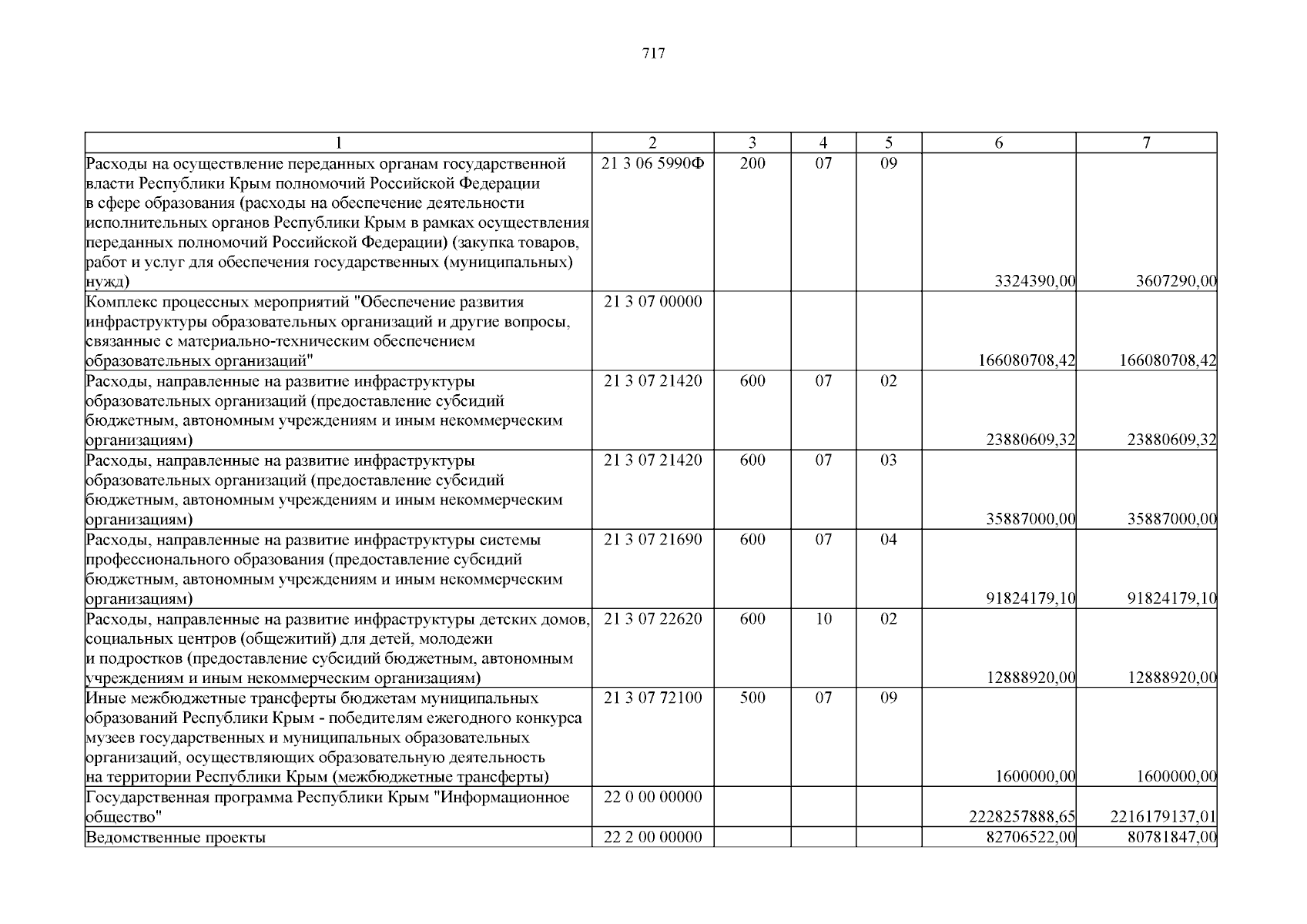 717

| 1 | 2 | 3 | 4 | 5 | 6 | 7 |
|---|---|---|---|---|---|---|
| Расходы на осуществление переданных органам государственной власти Республики Крым полномочий Российской Федерации в сфере образования (расходы на обеспечение деятельности исполнительных органов Республики Крым в рамках осуществления переданных полномочий Российской Федерации) (закупка товаров, работ и услуг для обеспечения государственных (муниципальных) нужд) | 21 3 06 5990Ф | 200 | 07 | 09 | 3324390,00 | 3607290,00 |
| Комплекс процессных мероприятий "Обеспечение развития инфраструктуры образовательных организаций и другие вопросы, связанные с материально-техническим обеспечением образовательных организаций" | 21 3 07 00000 | | | | 166080708,42 | 166080708,42 |
| Расходы, направленные на развитие инфраструктуры образовательных организаций (предоставление субсидий бюджетным, автономным учреждениям и иным некоммерческим организациям) | 21 3 07 21420 | 600 | 07 | 02 | 23880609,32 | 23880609,32 |
| Расходы, направленные на развитие инфраструктуры образовательных организаций (предоставление субсидий бюджетным, автономным учреждениям и иным некоммерческим организациям) | 21 3 07 21420 | 600 | 07 | 03 | 35887000,00 | 35887000,00 |
| Расходы, направленные на развитие инфраструктуры системы профессионального образования (предоставление субсидий бюджетным, автономным учреждениям и иным некоммерческим организациям) | 21 3 07 21690 | 600 | 07 | 04 | 91824179,10 | 91824179,10 |
| Расходы, направленные на развитие инфраструктуры детских домов, социальных центров (общежитий) для детей, молодежи и подростков (предоставление субсидий бюджетным, автономным учреждениям и иным некоммерческим организациям) | 21 3 07 22620 | 600 | 10 | 02 | 12888920,00 | 12888920,00 |
| Иные межбюджетные трансферты бюджетам муниципальных образований Республики Крым - победителям ежегодного конкурса музеев государственных и муниципальных образовательных организаций, осуществляющих образовательную деятельность на территории Республики Крым (межбюджетные трансферты) | 21 3 07 72100 | 500 | 07 | 09 | 1600000,00 | 1600000,00 |
| Государственная программа Республики Крым "Информационное общество" | 22 0 00 00000 | | | | 2228257888,65 | 2216179137,01 |
| Ведомственные проекты | 22 2 00 00000 | | | | 82706522,00 | 80781847,00 |